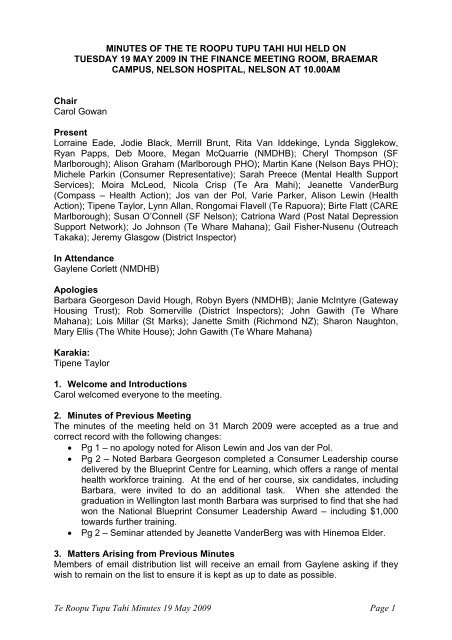 MINUTES OF THE TE ROOPU TUPU TAHI HUI HELD ON TUESDAY 19 MAY 2009 IN THE FINANCE MEETING ROOM, BRAEMAR CAMPUS, NELSON HOSPITAL, NELSON AT 10.00AM

Chair
Carol Gowan

Present
Lorraine Eade, Jodie Black, Merrill Brunt, Rita Van Iddekinge, Lynda Sigglekow, Ryan Papps, Deb Moore, Megan McQuarrie (NMDHB); Cheryl Thompson (SF Marlborough); Alison Graham (Marlborough PHO); Martin Kane (Nelson Bays PHO); Michele Parkin (Consumer Representative); Sarah Preece (Mental Health Support Services); Moira McLeod, Nicola Crisp (Te Ara Mahi); Jeanette VanderBurg (Compass – Health Action); Jos van der Pol, Varie Parker, Alison Lewin (Health Action); Tipene Taylor, Lynn Allan, Rongomai Flavell (Te Rapuora); Birte Flatt (CARE Marlborough); Susan O'Connell (SF Nelson); Catriona Ward (Post Natal Depression Support Network); Jo Johnson (Te Whare Mahana); Gail Fisher-Nusenu (Outreach Takaka); Jeremy Glasgow (District Inspector)

In Attendance
Gaylene Corlett (NMDHB)

Apologies
Barbara Georgeson David Hough, Robyn Byers (NMDHB); Janie McIntyre (Gateway Housing Trust); Rob Somerville (District Inspectors); John Gawith (Te Whare Mahana); Lois Millar (St Marks); Janette Smith (Richmond NZ); Sharon Naughton, Mary Ellis (The White House); John Gawith (Te Whare Mahana)

Karakia:
Tipene Taylor

1. Welcome and Introductions
Carol welcomed everyone to the meeting.

2. Minutes of Previous Meeting
The minutes of the meeting held on 31 March 2009 were accepted as a true and correct record with the following changes:
• Pg 1 – no apology noted for Alison Lewin and Jos van der Pol.
• Pg 2 – Noted Barbara Georgeson completed a Consumer Leadership course delivered by the Blueprint Centre for Learning, which offers a range of mental health workforce training. At the end of her course, six candidates, including Barbara, were invited to do an additional task. When she attended the graduation in Wellington last month Barbara was surprised to find that she had won the National Blueprint Consumer Leadership Award – including $1,000 towards further training.
• Pg 2 – Seminar attended by Jeanette VanderBerg was with Hinemoa Elder.

3. Matters Arising from Previous Minutes
Members of email distribution list will receive an email from Gaylene asking if they wish to remain on the list to ensure it is kept as up to date as possible.

Te Roopu Tupu Tahi Minutes 19 May 2009 Page 1